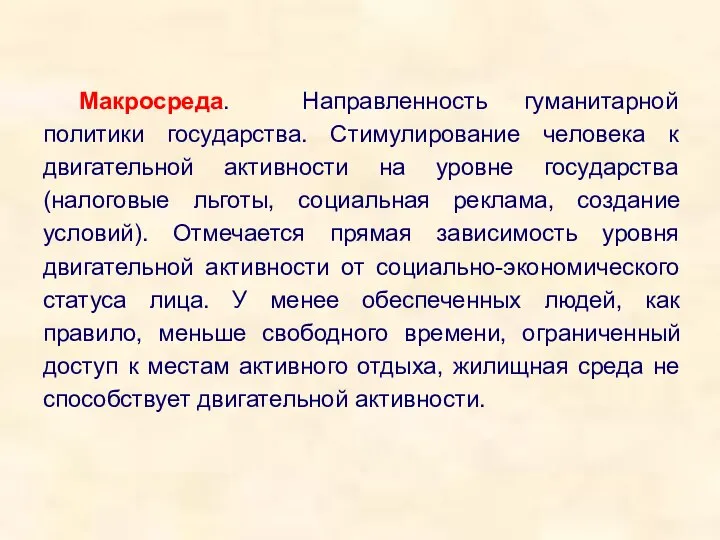 Макросреда. Направленность гуманитарной политики государства. Стимулирование человека к двигательной активности на уровне государства (налоговые льготы, социальная реклама, создание условий). Отмечается прямая зависимость уровня двигательной активности от социально-экономического статуса лица. У менее обеспеченных людей, как правило, меньше свободного времени, ограниченный доступ к местам активного отдыха, жилищная среда не способствует двигательной активности.